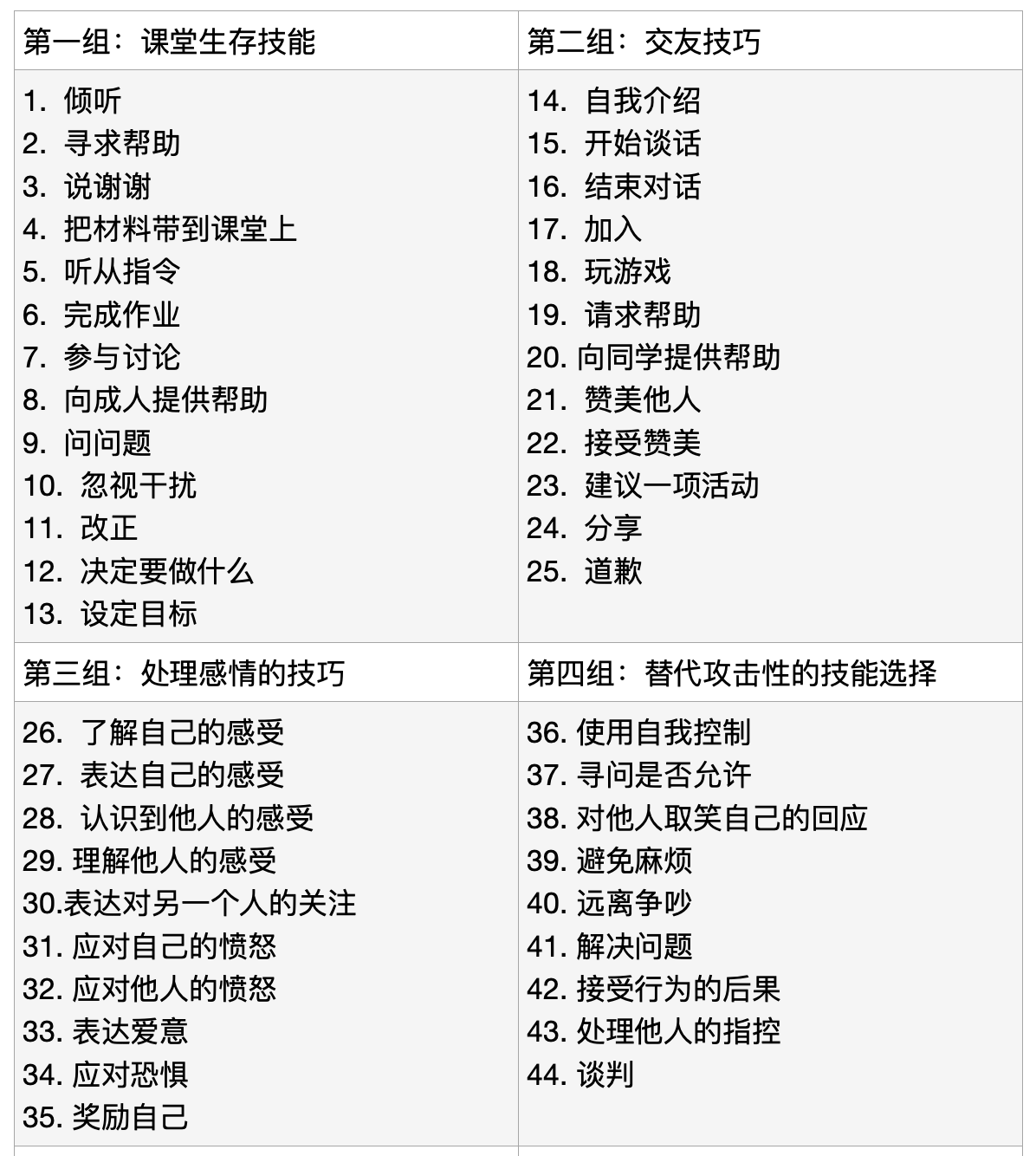 | 第一组：课堂生存技能 | 第二组：交友技巧 |
|---|---|
| 1. 倾听<br>2. 寻求帮助<br>3. 说谢谢<br>4. 把材料带到课堂上<br>5. 听从指令<br>6. 完成作业<br>7. 参与讨论<br>8. 向成人提供帮助<br>9. 问问题<br>10. 忽视干扰<br>11. 改正<br>12. 决定要做什么<br>13. 设定目标 | 14. 自我介绍<br>15. 开始谈话<br>16. 结束对话<br>17. 加入<br>18. 玩游戏<br>19. 请求帮助<br>20. 向同学提供帮助<br>21. 赞美他人<br>22. 接受赞美<br>23. 建议一项活动<br>24. 分享<br>25. 道歉 |
| 第三组：处理感情的技巧 | 第四组：替代攻击性的技能选择 |
| 26. 了解自己的感受<br>27. 表达自己的感受<br>28. 认识到他人的感受<br>29. 理解他人的感受<br>30.表达对另一个人的关注<br>31. 应对自己的愤怒<br>32. 应对他人的愤怒<br>33. 表达爱意<br>34. 应对恐惧<br>35. 奖励自己 | 36. 使用自我控制<br>37. 寻问是否允许<br>38. 对他人取笑自己的回应<br>39. 避免麻烦<br>40. 远离争吵<br>41. 解决问题<br>42. 接受行为的后果<br>43. 处理他人的指控<br>44. 谈判 |